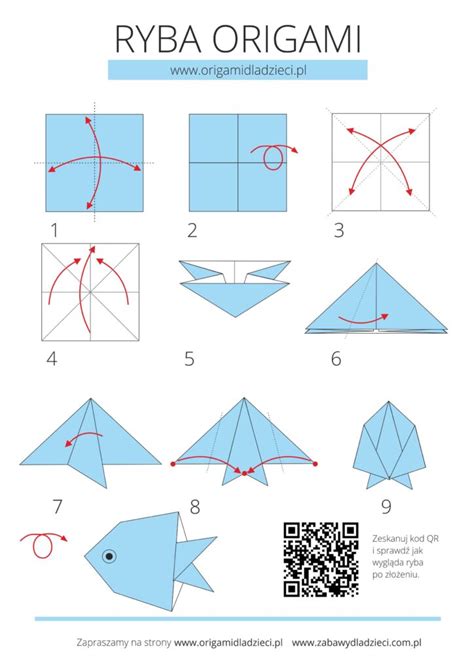 RYBA ORIGAMI

www.origamidladzieci.pl

1

2

3

4

5

6

7

8

9

Zeskanuj kod QR i sprawdź jak wygląda ryba po złożeniu.

Zapraszamy na strony www.origamidladzieci.pl www.zabawydladzieci.com.pl